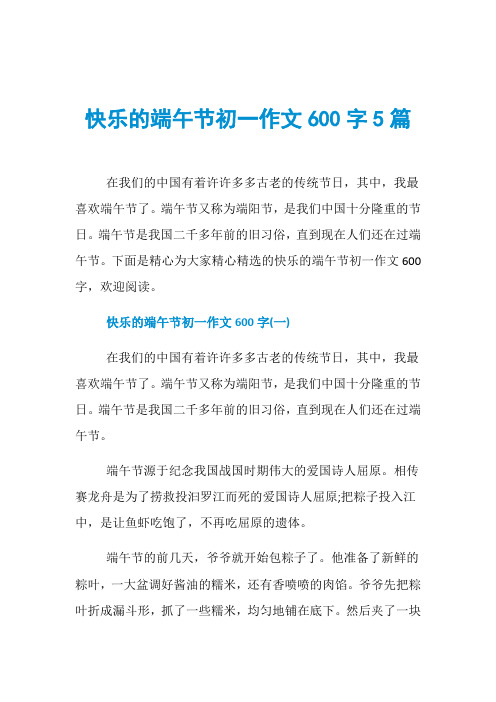 快乐的端午节初一作文 600 字 5 篇

在我们的中国有着许许多多古老的传统节日，其中，我最喜欢端午节了。端午节又称为端阳节，是我们中国十分隆重的节日。端午节是我国二千多年前的旧习俗，直到现在人们还在过端午节。下面是精心为大家精心精选的快乐的端午节初一作文 600 字，欢迎阅读。

快乐的端午节初一作文 600 字(一)

在我们的中国有着许许多多古老的传统节日，其中，我最喜欢端午节了。端午节又称为端阳节，是我们中国十分隆重的节日。端午节是我国二千多年前的旧习俗，直到现在人们还在过端午节。

端午节源于纪念我国战国时期伟大的爱国诗人屈原。相传赛龙舟是为了捞救投汨罗江而死的爱国诗人屈原;把粽子投入江中，是让鱼虾吃饱了，不再吃屈原的遗体。

端午节的前几天，爷爷就开始包粽子了。他准备了新鲜的粽叶，一大盆调好酱油的糯米，还有香喷喷的肉馅。爷爷先把粽叶折成漏斗形，抓了一些糯米，均匀地铺在底下。然后夹了一块